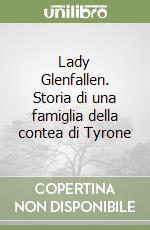 unilibro

Lady Glenfallen. Storia di una famiglia della contea di Tyrone

COPERTINA NON DISPONIBILE